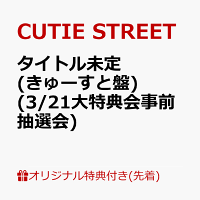 CUTIE STREET

タイトル未定
(きゅーすと盤)
(3/21大特典会事前抽選会)

オリジナル特典付き(先着)